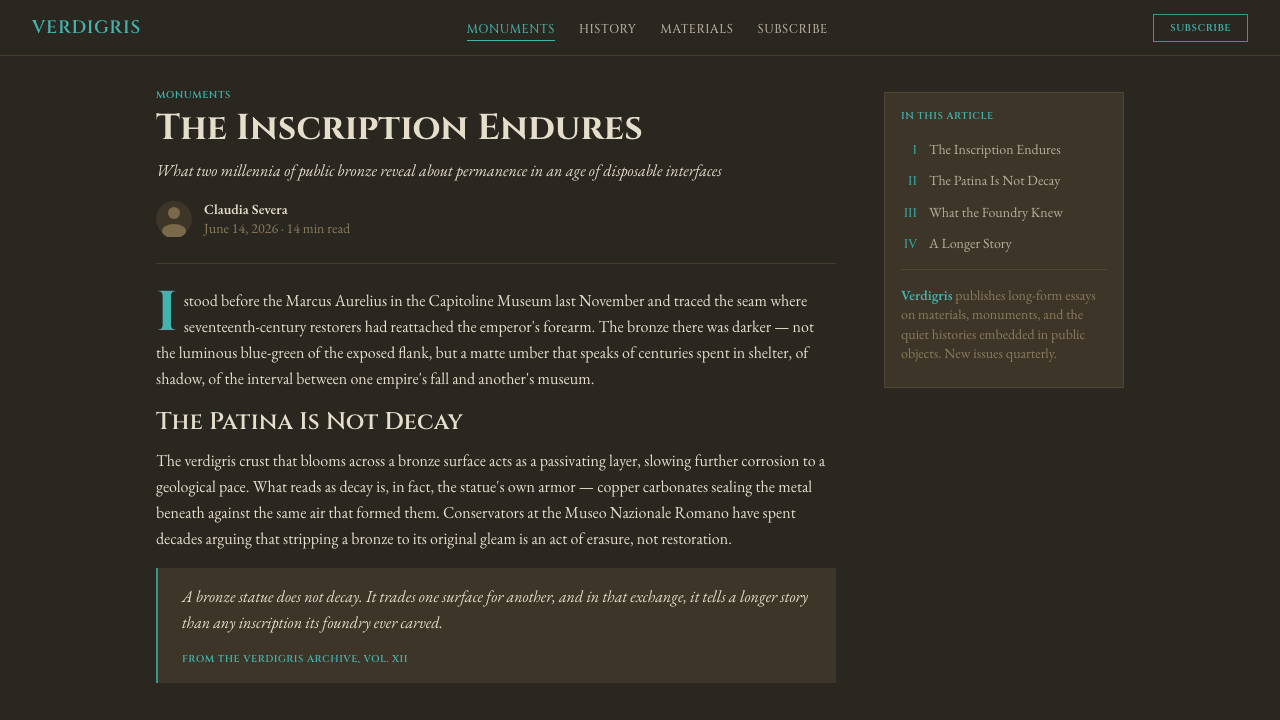 VERDIGRIS

MONUMENTS HISTORY MATERIALS SUBSCRIBE

SUBSCRIBE

MONUMENTS

The Inscription Endures

What two millennia of public bronze reveal about permanence in an age of disposable interfaces

Claudia Severa
June 14, 2026 · 14 min read

I stood before the Marcus Aurelius in the Capitoline Museum last November and traced the seam where seventeenth-century restorers had reattached the emperor's forearm. The bronze there was darker — not the luminous blue-green of the exposed flank, but a matte umber that speaks of centuries spent in shelter, of shadow, of the interval between one empire's fall and another's museum.

The Patina Is Not Decay

The verdigris crust that blooms across a bronze surface acts as a passivating layer, slowing further corrosion to a geological pace. What reads as decay is, in fact, the statue's own armor — copper carbonates sealing the metal beneath against the same air that formed them. Conservators at the Museo Nazionale Romano have spent decades arguing that stripping a bronze to its original gleam is an act of erasure, not restoration.

A bronze statue does not decay. It trades one surface for another, and in that exchange, it tells a longer story than any inscription its foundry ever carved.

FROM THE VERDIGRIS ARCHIVE, VOL. XII

IN THIS ARTICLE

I The Inscription Endures
II The Patina Is Not Decay
III What the Foundry Knew
IV A Longer Story

Verdigris publishes long-form essays on materials, monuments, and the quiet histories embedded in public objects. New issues quarterly.